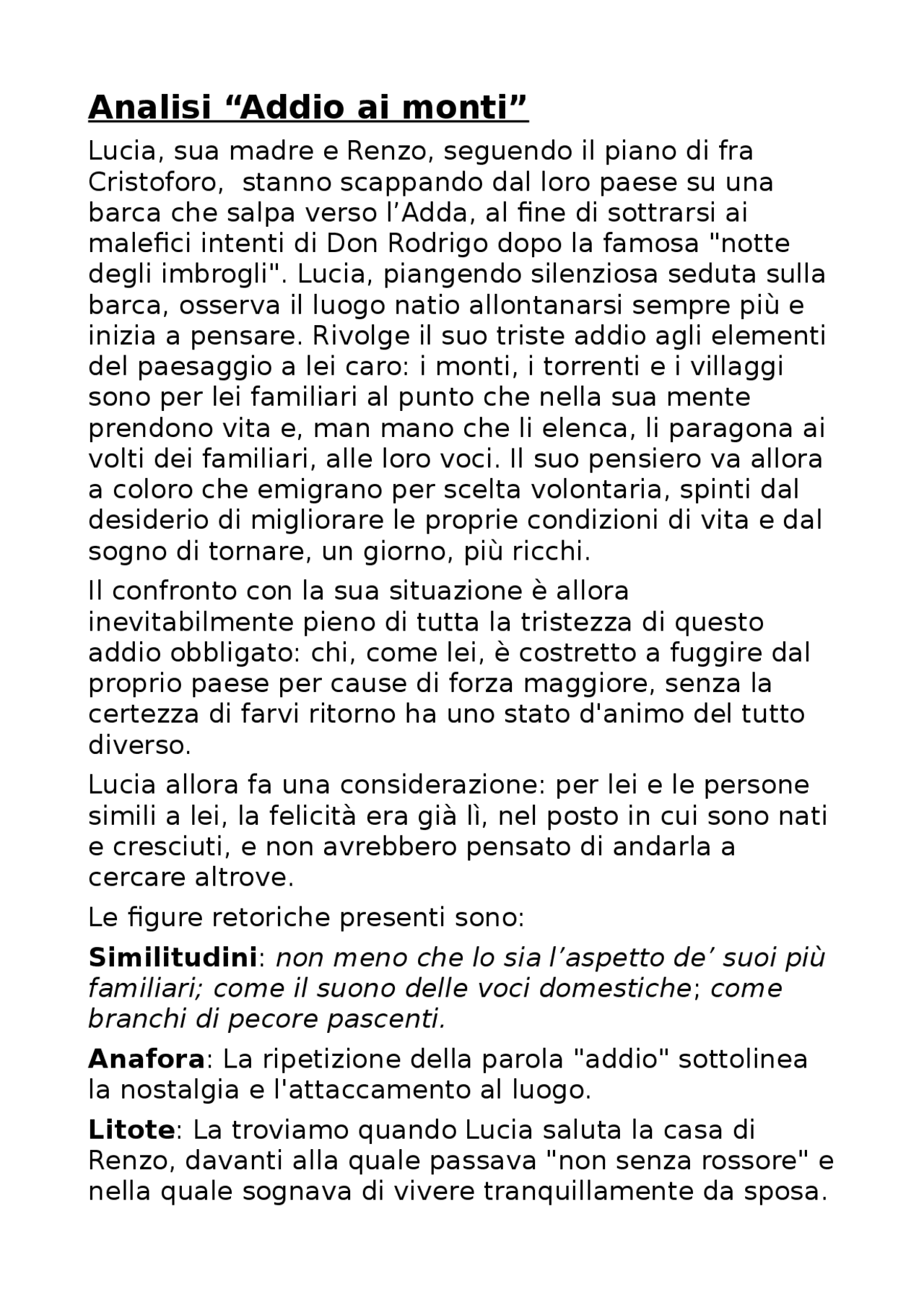 Analisi “Addio ai monti”

Lucia, sua madre e Renzo, seguendo il piano di fra Cristoforo,  stanno scappando dal loro paese su una barca che salpa verso l’Adda, al fine di sottrarsi ai malefici intenti di Don Rodrigo dopo la famosa "notte degli imbrogli". Lucia, piangendo silenziosa seduta sulla barca, osserva il luogo natio allontanarsi sempre più e inizia a pensare. Rivolge il suo triste addio agli elementi del paesaggio a lei caro: i monti, i torrenti e i villaggi sono per lei familiari al punto che nella sua mente prendono vita e, man mano che li elenca, li paragona ai volti dei familiari, alle loro voci. Il suo pensiero va allora a coloro che emigrano per scelta volontaria, spinti dal desiderio di migliorare le proprie condizioni di vita e dal sogno di tornare, un giorno, più ricchi.

Il confronto con la sua situazione è allora inevitabilmente pieno di tutta la tristezza di questo addio obbligato: chi, come lei, è costretto a fuggire dal proprio paese per cause di forza maggiore, senza la certezza di farvi ritorno ha uno stato d'animo del tutto diverso.

Lucia allora fa una considerazione: per lei e le persone simili a lei, la felicità era già lì, nel posto in cui sono nati e cresciuti, e non avrebbero pensato di andarla a cercare altrove.

Le figure retoriche presenti sono:

Similitudini: non meno che lo sia l’aspetto de’ suoi più familiari; come il suono delle voci domestiche; come branchi di pecore pascenti.

Anafora: La ripetizione della parola "addio" sottolinea la nostalgia e l'attaccamento al luogo.

Litote: La troviamo quando Lucia saluta la casa di Renzo, davanti alla quale passava "non senza rossore" e nella quale sognava di vivere tranquillamente da sposa.